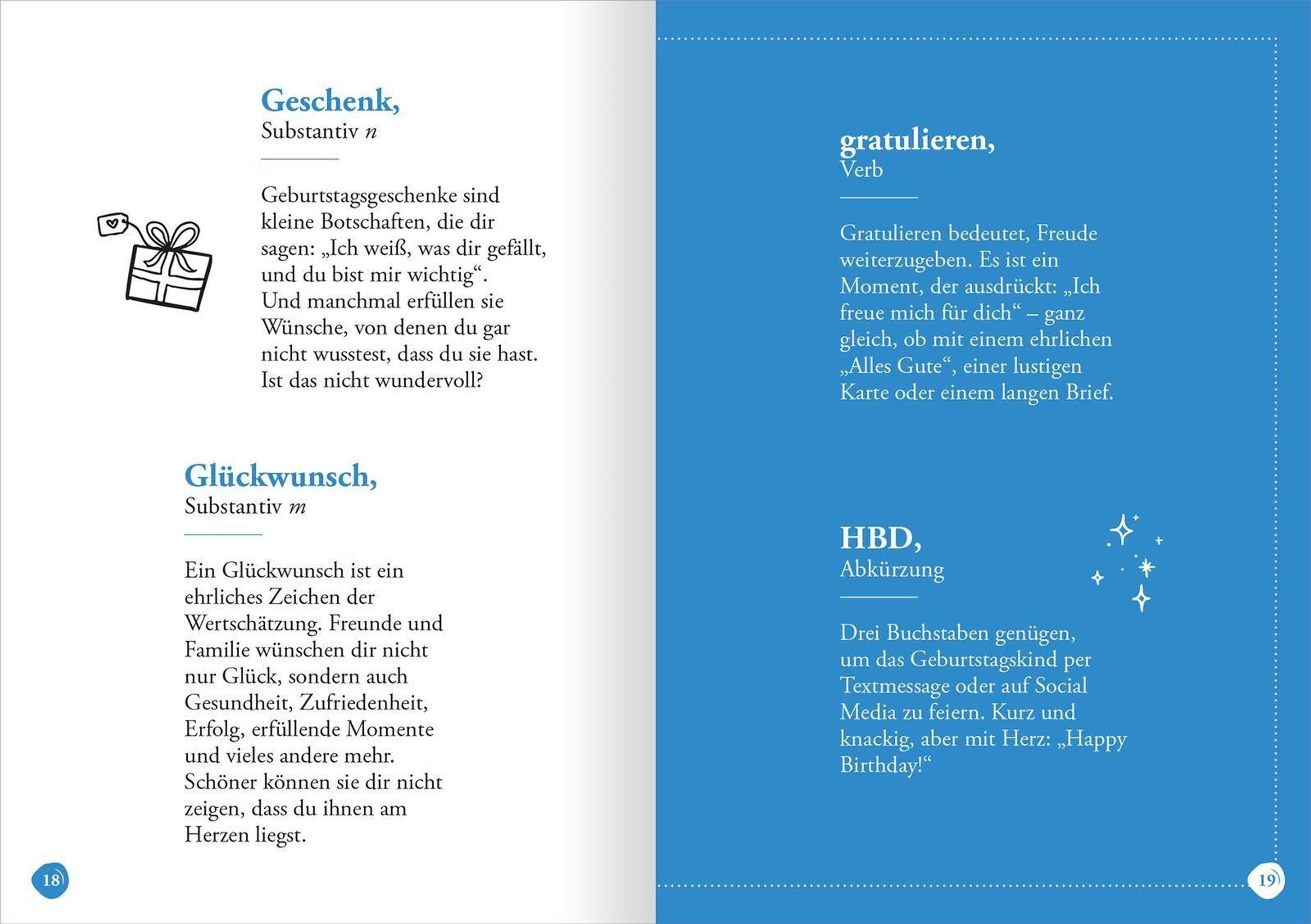 Geschenk,
Substantiv n

Geburtstagsgeschenke sind kleine Botschaften, die dir sagen: „Ich weiß, was dir gefällt, und du bist mir wichtig“. Und manchmal erfüllen sie Wünsche, von denen du gar nicht wusstest, dass du sie hast. Ist das nicht wundervoll?

Glückwunsch,
Substantiv m

Ein Glückwunsch ist ein ehrliches Zeichen der Wertschätzung. Freunde und Familie wünschen dir nicht nur Glück, sondern auch Gesundheit, Zufriedenheit, Erfolg, erfüllende Momente und vieles andere mehr. Schöner können sie dir nicht zeigen, dass du ihnen am Herzen liegst.

18

gratulieren,
Verb

Gratulieren bedeutet, Freude weiterzugeben. Es ist ein Moment, der ausdrückt: „Ich freue mich für dich“ – ganz gleich, ob mit einem ehrlichen „Alles Gute“, einer lustigen Karte oder einem langen Brief.

HBD,
Abkürzung

Drei Buchstaben genügen, um das Geburtstagskind per Textmessage oder auf Social Media zu feiern. Kurz und knackig, aber mit Herz: „Happy Birthday!“

19